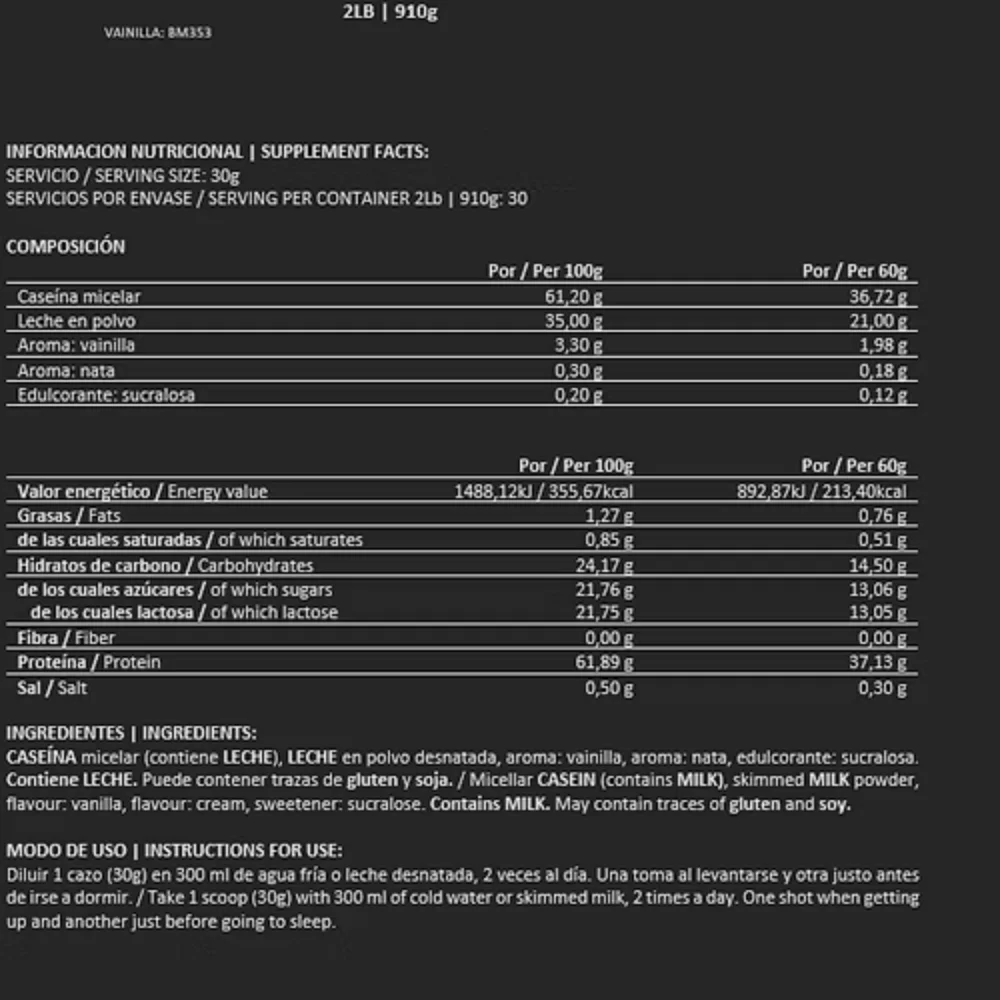 2LB | 910g

VAINILLA: BM353

INFORMACION NUTRICIONAL | SUPPLEMENT FACTS:
SERVICIO / SERVING SIZE: 30g
SERVICIOS POR ENVASE / SERVING PER CONTAINER 2Lb | 910g: 30

COMPOSICIÓN

| | Por / Per 100g | Por / Per 60g |
|---|---|---|
| Caseína micelar | 61,20 g | 36,72 g |
| Leche en polvo | 35,00 g | 21,00 g |
| Aroma: vainilla | 3,30 g | 1,98 g |
| Aroma: nata | 0,30 g | 0,18 g |
| Edulcorante: sucralosa | 0,20 g | 0,12 g |

| | Por / Per 100g | Por / Per 60g |
|---|---|---|
| Valor energético / Energy value | 1488,12kJ / 355,67kcal | 892,87kJ / 213,40kcal |
| Grasas / Fats | 1,27 g | 0,76 g |
| de las cuales saturadas / of which saturates | 0,85 g | 0,51 g |
| Hidratos de carbono / Carbohydrates | 24,17 g | 14,50 g |
| de los cuales azúcares / of which sugars | 21,76 g | 13,06 g |
| de los cuales lactosa / of which lactose | 21,75 g | 13,05 g |
| Fibra / Fiber | 0,00 g | 0,00 g |
| Proteína / Protein | 61,89 g | 37,13 g |
| Sal / Salt | 0,50 g | 0,30 g |

INGREDIENTES | INGREDIENTS:
CASEÍNA micelar (contiene LECHE), LECHE en polvo desnatada, aroma: vainilla, aroma: nata, edulcorante: sucralosa. Contiene LECHE. Puede contener trazas de gluten y soja. / Micellar CASEIN (contains MILK), skimmed MILK powder, flavour: vanilla, flavour: cream, sweetener: sucralose. Contains MILK. May contain traces of gluten and soy.

MODO DE USO | INSTRUCTIONS FOR USE:
Diluir 1 cazo (30g) en 300 ml de agua fría o leche desnatada, 2 veces al día. Una toma al levantarse y otra justo antes de irse a dormir. / Take 1 scoop (30g) with 300 ml of cold water or skimmed milk, 2 times a day. One shot when getting up and another just before going to sleep.